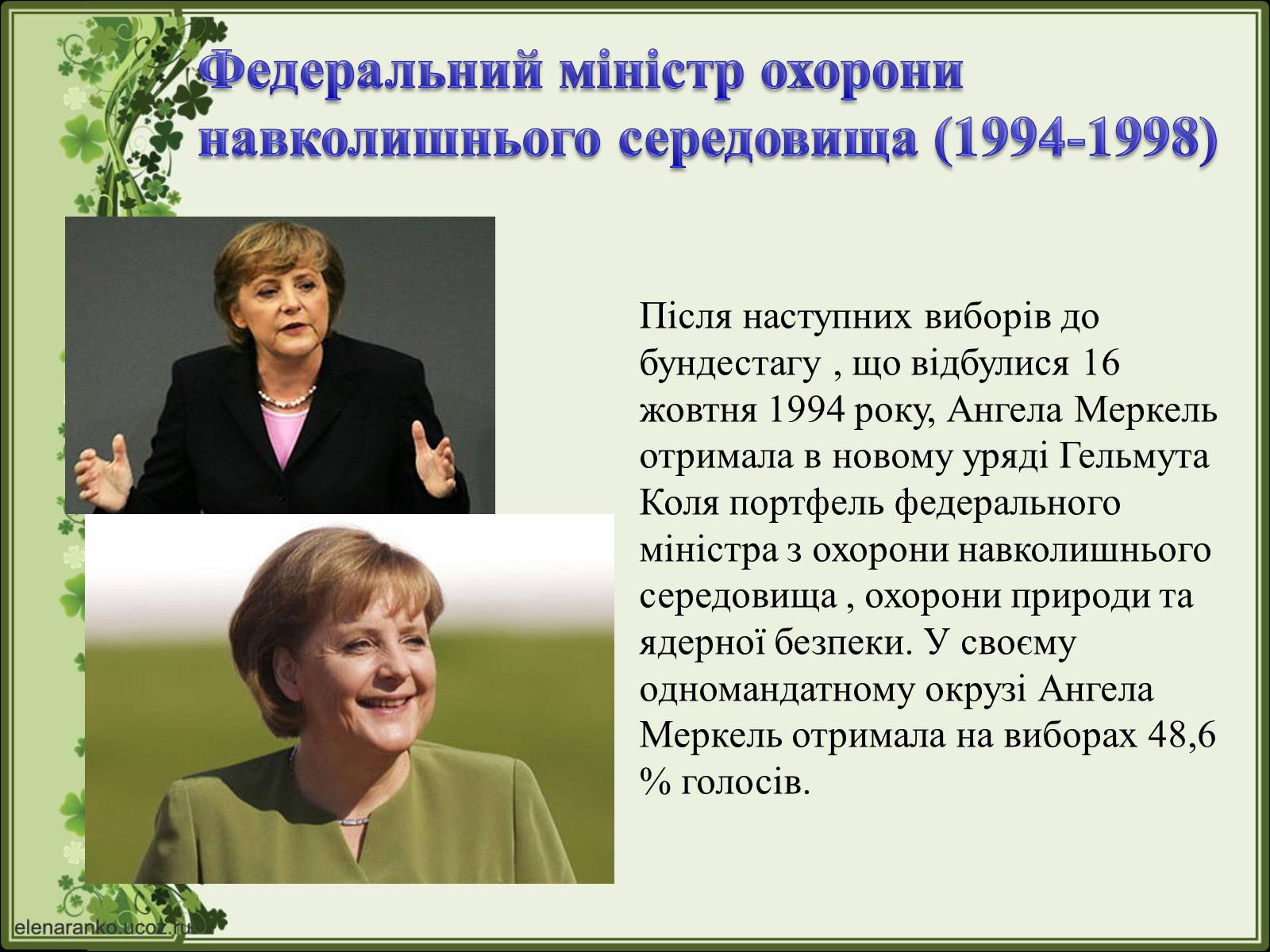 Федеральний міністр охорони навколишнього середовища (1994-1998)

Після наступних виборів до бундестагу , що відбулися 16 жовтня 1994 року, Ангела Меркель отримала в новому уряді Гельмута Коля портфель федерального міністра з охорони навколишнього середовища , охорони природи та ядерної безпеки. У своєму одномандатному окрузі Ангела Меркель отримала на виборах 48,6 % голосів.

elenaranko.ucoz.ru